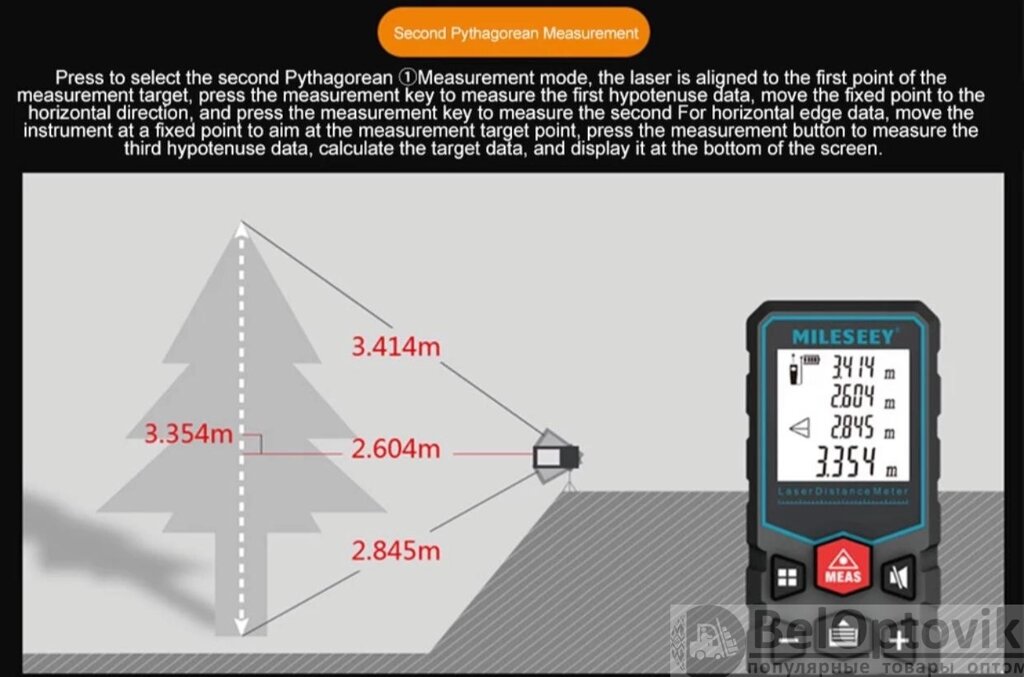 Second Pythagorean Measurement

Press to select the second Pythagorean ①Measurement mode, the laser is aligned to the first point of the measurement target, press the measurement key to measure the first hypotenuse data, move the fixed point to the horizontal direction, and press the measurement key to measure the second For horizontal edge data, move the instrument at a fixed point to aim at the measurement target point, press the measurement button to measure the third hypotenuse data, calculate the target data, and display it at the bottom of the screen.

3.414m

3.354m

2.604m

2.845m

MILESEEY

3.414 m
2.604 m
2.845 m
3.354 m

Laser Distance Meter

MEAS

BelOptovik
популярные товары оптом